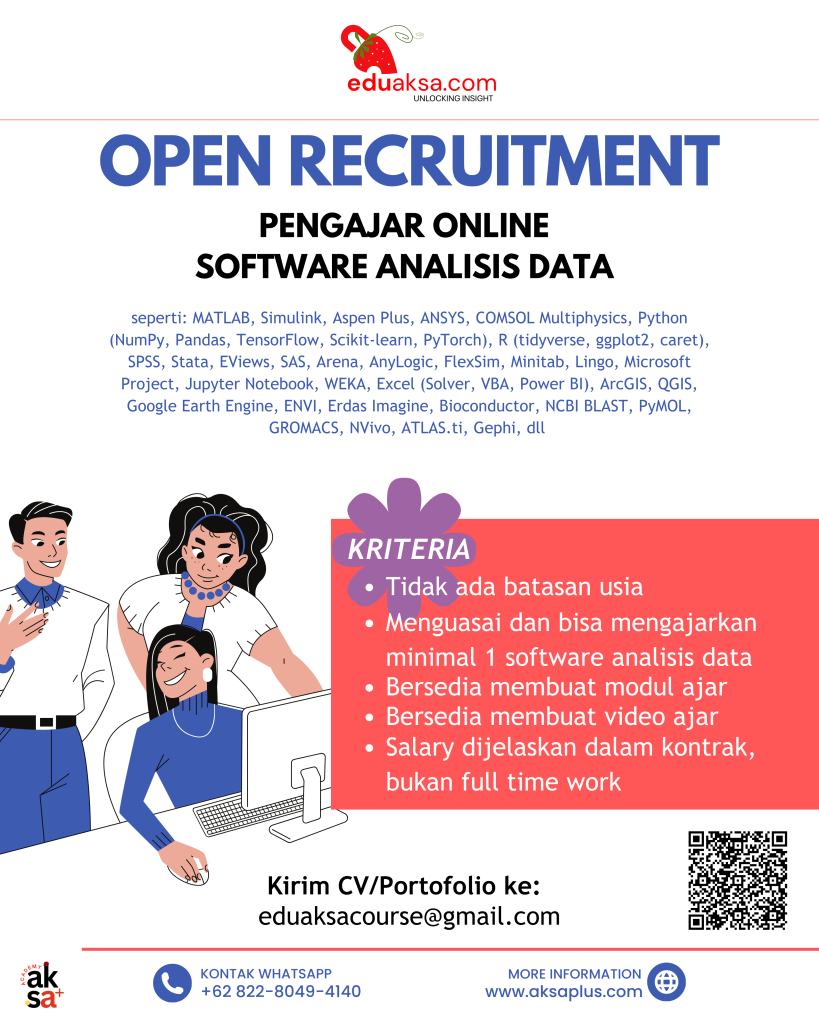 eduaksa.com
UNLOCKING INSIGHT

OPEN RECRUITMENT

PENGAJAR ONLINE
SOFTWARE ANALISIS DATA

seperti: MATLAB, Simulink, Aspen Plus, ANSYS, COMSOL Multiphysics, Python (NumPy, Pandas, TensorFlow, Scikit-learn, PyTorch), R (tidyverse, ggplot2, caret), SPSS, Stata, EViews, SAS, Arena, AnyLogic, FlexSim, Minitab, Lingo, Microsoft Project, Jupyter Notebook, WEKA, Excel (Solver, VBA, Power BI), ArcGIS, QGIS, Google Earth Engine, ENVI, Erdas Imagine, Bioconductor, NCBI BLAST, PyMOL, GROMACS, NVivo, ATLAS.ti, Gephi, dll

KRITERIA
• Tidak ada batasan usia
• Menguasai dan bisa mengajarkan minimal 1 software analisis data
• Bersedia membuat modul ajar
• Bersedia membuat video ajar
• Salary dijelaskan dalam kontrak, bukan full time work

Kirim CV/Portofolio ke:
eduaksacourse@gmail.com

ACADEMY
ak
sa+

KONTAK WHATSAPP
+62 822-8049-4140

MORE INFORMATION
www.aksaplus.com